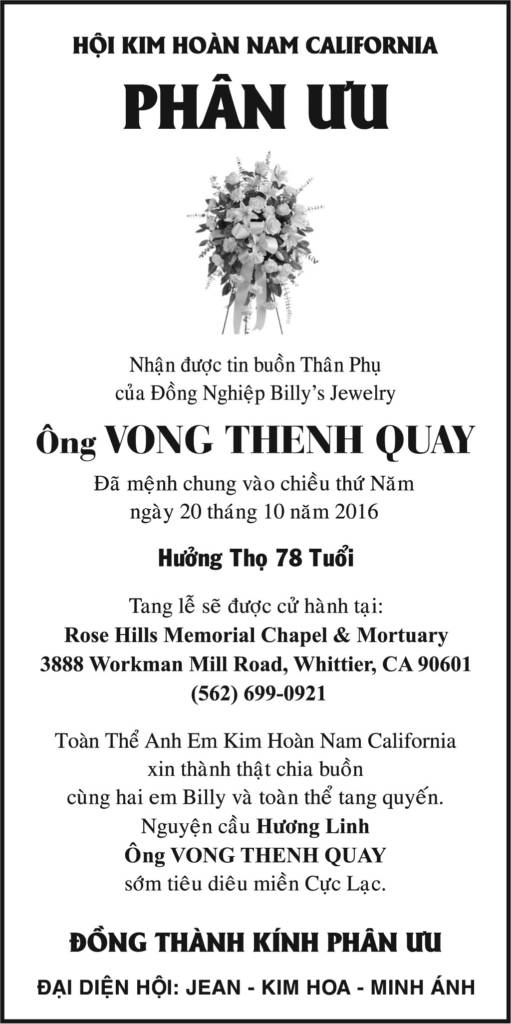 HỘI KIM HOÀN NAM CALIFORNIA

PHÂN ƯU

Nhận được tin buồn Thân Phụ
của Đồng Nghiệp Billy's Jewelry

Ông VONG THENH QUAY

Đã mệnh chung vào chiều thứ Năm
ngày 20 tháng 10 năm 2016

Hưởng Thọ 78 Tuổi

Tang lễ sẽ được cử hành tại:
Rose Hills Memorial Chapel & Mortuary
3888 Workman Mill Road, Whittier, CA 90601
(562) 699-0921

Toàn Thể Anh Em Kim Hoàn Nam California
xin thành thật chia buồn
cùng hai em Billy và toàn thể tang quyến.
Nguyện cầu Hương Linh
Ông VONG THENH QUAY
sớm tiêu diêu miền Cực Lạc.

ĐỒNG THÀNH KÍNH PHÂN ƯU

ĐẠI DIỆN HỘI: JEAN - KIM HOA - MINH ÁNH